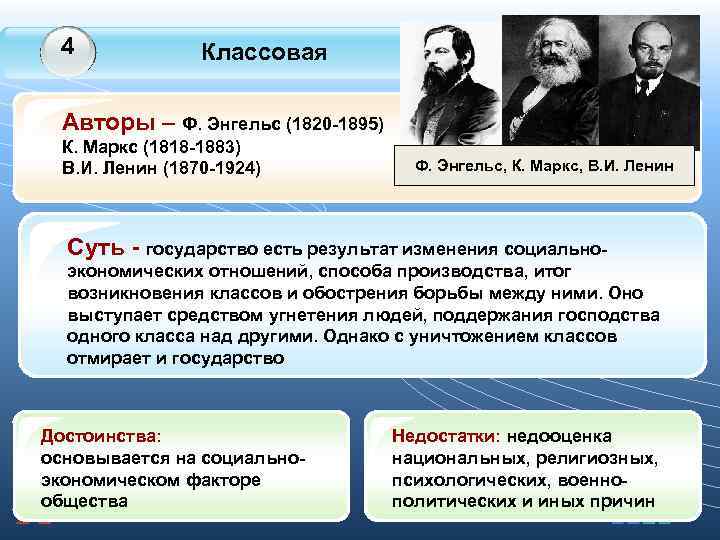 4

Классовая

Авторы – Ф. Энгельс (1820-1895)
К. Маркс (1818-1883)
В.И. Ленин (1870-1924)

Ф. Энгельс, К. Маркс, В.И. Ленин

Суть - государство есть результат изменения социально-экономических отношений, способа производства, итог возникновения классов и обострения борьбы между ними. Оно выступает средством угнетения людей, поддержания господства одного класса над другими. Однако с уничтожением классов отмирает и государство

Достоинства:
основывается на социально-экономическом факторе общества

Недостатки: недооценка национальных, религиозных, психологических, военно-политических и иных причин